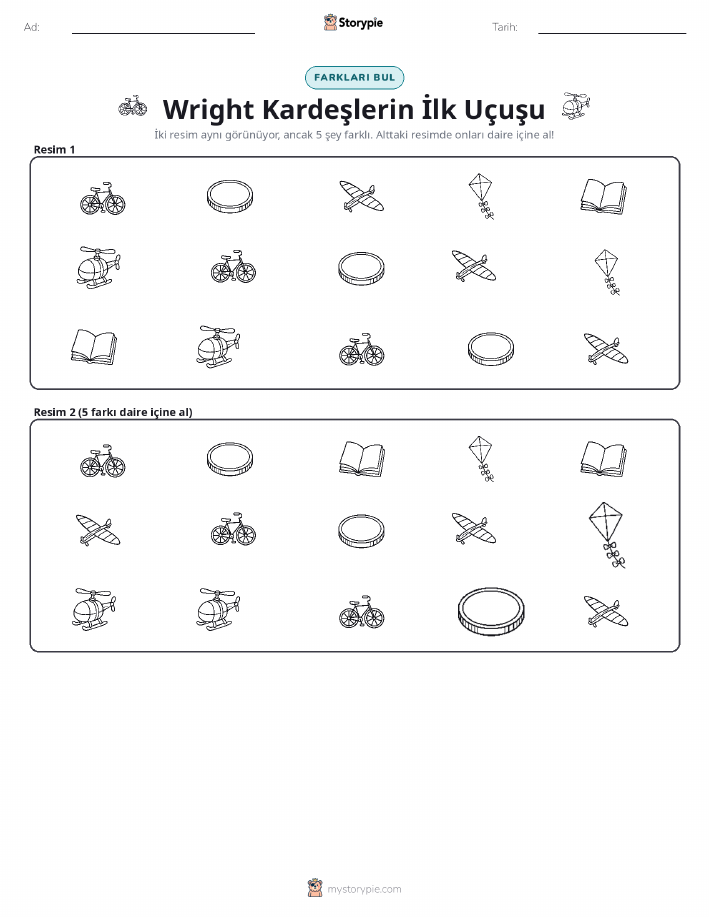 Ad: Storypie Tarih:

FARKLARI BUL

Wright Kardeşlerin İlk Uçuşu

İki resim aynı görünüyor, ancak 5 şey farklı. Alttaki resimde onları daire içine al!

Resim 1

Resim 2 (5 farkı daire içine al)

mystorypie.com